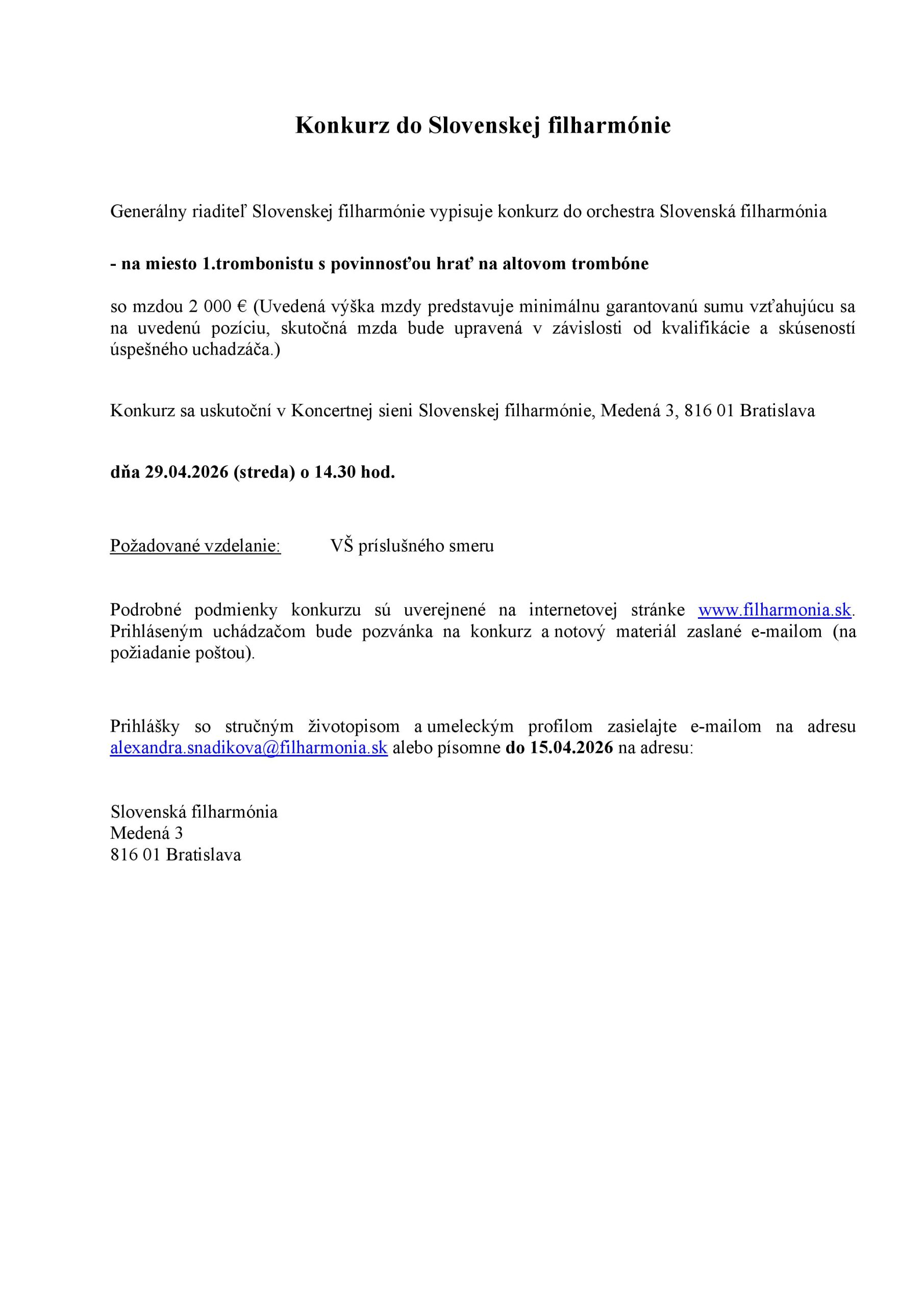 Konkurz do Slovenskej filharmónie

Generálny riaditeľ Slovenskej filharmónie vypisuje konkurz do orchestra Slovenská filharmónia

- na miesto 1.trombonistu s povinnosťou hrať na altovom trombóne

so mzdou 2 000 € (Uvedená výška mzdy predstavuje minimálnu garantovanú sumu vzťahujúcu sa na uvedenú pozíciu, skutočná mzda bude upravená v závislosti od kvalifikácie a skúseností úspešného uchadzáča.)

Konkurz sa uskutoční v Koncertnej sieni Slovenskej filharmónie, Medená 3, 816 01 Bratislava

dňa 29.04.2026 (streda) o 14.30 hod.

Požadované vzdelanie: VŠ príslušného smeru

Podrobné podmienky konkurzu sú uverejnené na internetovej stránke www.filharmonia.sk. Prihláseným uchádzačom bude pozvánka na konkurz a notový materiál zaslané e-mailom (na požiadanie poštou).

Prihlášky so stručným životopisom a umeleckým profilom zasielajte e-mailom na adresu alexandra.snadikova@filharmonia.sk alebo písomne do 15.04.2026 na adresu:

Slovenská filharmónia
Medená 3
816 01 Bratislava